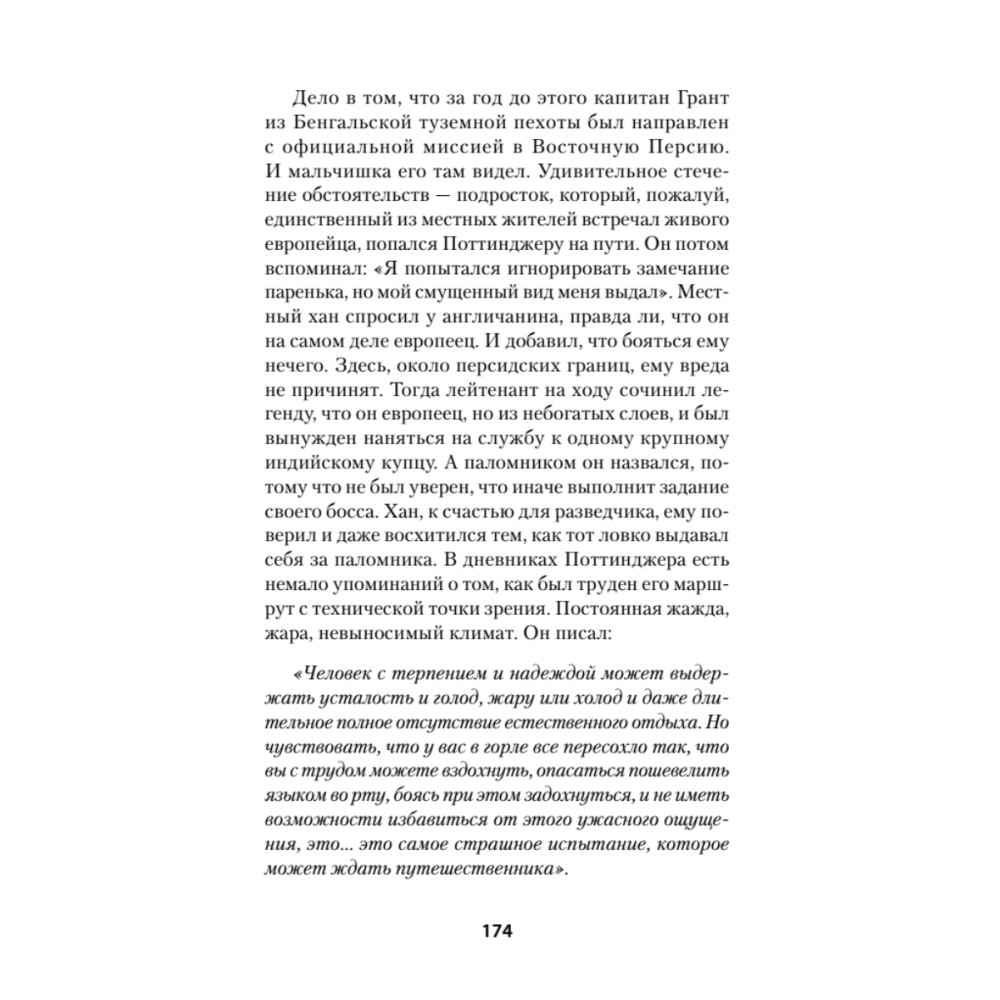 Дело в том, что за год до этого капитан Грант из Бенгальской туземной пехоты был направлен с официальной миссией в Восточную Персию. И мальчишка его там видел. Удивительное стечение обстоятельств — подросток, который, пожалуй, единственный из местных жителей встречал живого европейца, попался Поттинджеру на пути. Он потом вспоминал: «Я попытался игнорировать замечание паренька, но мой смущенный вид меня выдал». Местный хан спросил у англичанина, правда ли, что он на самом деле европеец. И добавил, что бояться ему нечего. Здесь, около персидских границ, ему вреда не причинят. Тогда лейтенант на ходу сочинил легенду, что он европеец, но из небогатых слоев, и был вынужден наняться на службу к одному крупному индийскому купцу. А паломником он назвался, потому что не был уверен, что иначе выполнит задание своего босса. Хан, к счастью для разведчика, ему поверил и даже восхитился тем, как тот ловко выдавал себя за паломника. В дневниках Поттинджера есть немало упоминаний о том, как был труден его маршрут с технической точки зрения. Постоянная жажда, жара, невыносимый климат. Он писал:

«Человек с терпением и надеждой может выдержать усталость и голод, жару или холод и даже длительное полное отсутствие естественного отдыха. Но чувствовать, что у вас в горле все пересохло так, что вы с трудом можете вздохнуть, опасаться пошевелить языком во рту, боясь при этом задохнуться, и не иметь возможности избавиться от этого ужасного ощущения, это... это самое страшное испытание, которое может ждать путешественника».

174